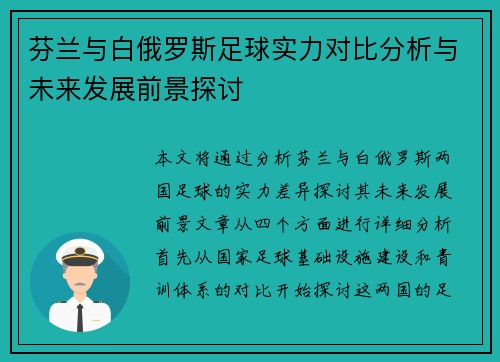 芬兰与白俄罗斯足球实力对比分析与未来发展前景探讨

本文将通过分析芬兰与白俄罗斯两国足球的实力差异探讨其未来发展前景文章从四个方面进行详细分析首先从国家足球基础设施建设和青训体系的对比开始探讨这两国的足